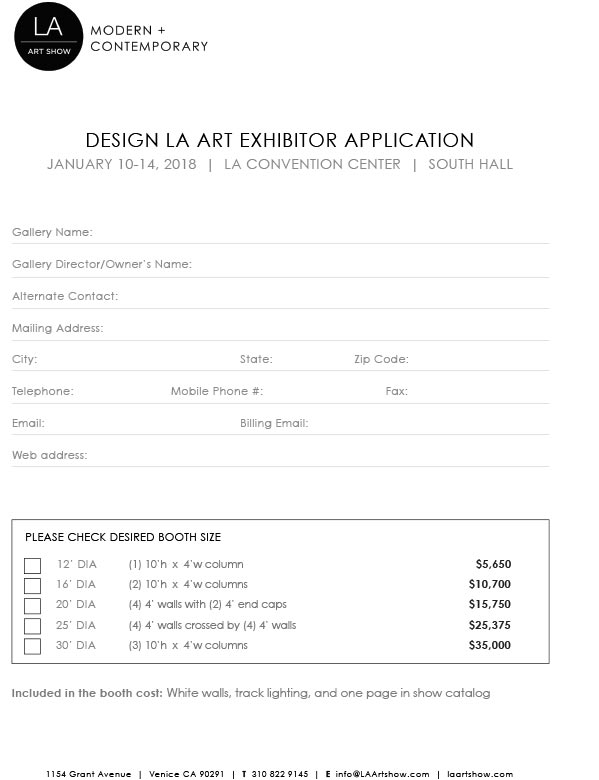 LA
ART SHOW

MODERN +
CONTEMPORARY

DESIGN LA ART EXHIBITOR APPLICATION
JANUARY 10-14, 2018 | LA CONVENTION CENTER | SOUTH HALL

Gallery Name:

Gallery Director/Owner's Name:

Alternate Contact:

Mailing Address:

City: State: Zip Code:

Telephone: Mobile Phone #: Fax:

Email: Billing Email:

Web address:

PLEASE CHECK DESIRED BOOTH SIZE

| | | | |
|---|---|---|---|
| ☐ | 12' DIA | (1) 10'h x 4'w column | $5,650 |
| ☐ | 16' DIA | (2) 10'h x 4'w columns | $10,700 |
| ☐ | 20' DIA | (4) 4' walls with (2) 4' end caps | $15,750 |
| ☐ | 25' DIA | (4) 4' walls crossed by (4) 4' walls | $25,375 |
| ☐ | 30' DIA | (3) 10'h x 4'w columns | $35,000 |

Included in the booth cost: White walls, track lighting, and one page in show catalog

1154 Grant Avenue | Venice CA 90291 | T 310 822 9145 | E info@LAArtshow.com | laartshow.com